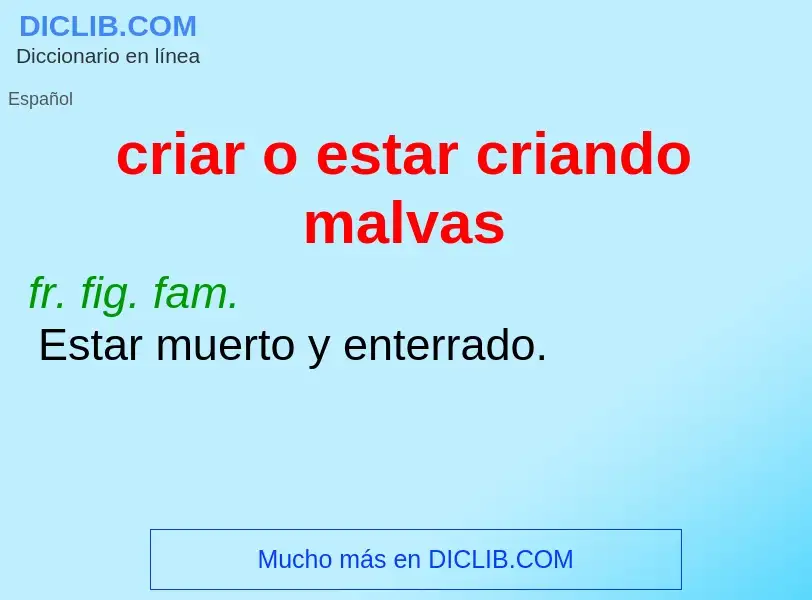 DICLIB.COM
Diccionario en línea

Español

criar o estar criando malvas

fr. fig. fam.
Estar muerto y enterrado.

Mucho más en DICLIB.COM